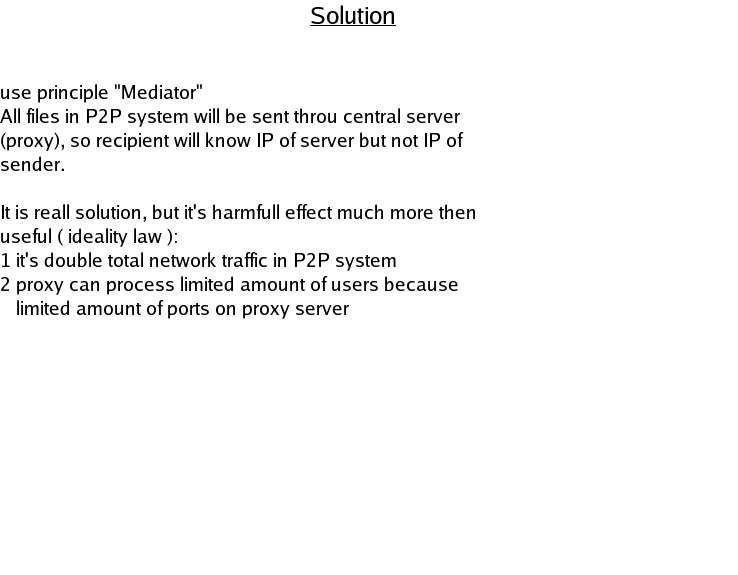 Solution

use principle "Mediator"
All files in P2P system will be sent throu central server (proxy), so recipient will know IP of server but not IP of sender.

It is reall solution, but it's harmfull effect much more then useful ( ideality law ):
1 it's double total network traffic in P2P system
2 proxy can process limited amount of users because limited amount of ports on proxy server